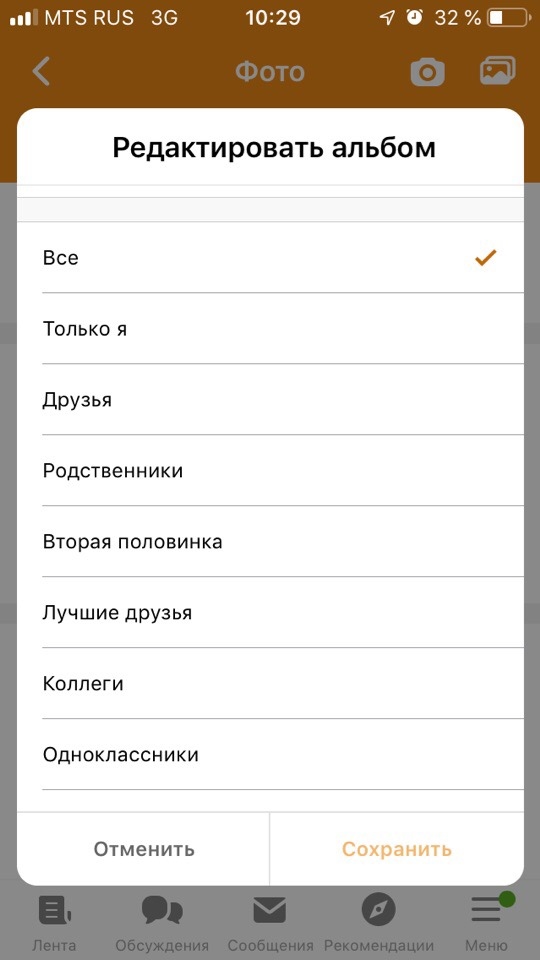 MTS RUS 3G 10:29 32 %

Фото

Редактировать альбом

Все

Только я

Друзья

Родственники

Вторая половинка

Лучшие друзья

Коллеги

Одноклассники

Отменить Сохранить

Лента Обсуждения Сообщения Рекомендации Меню